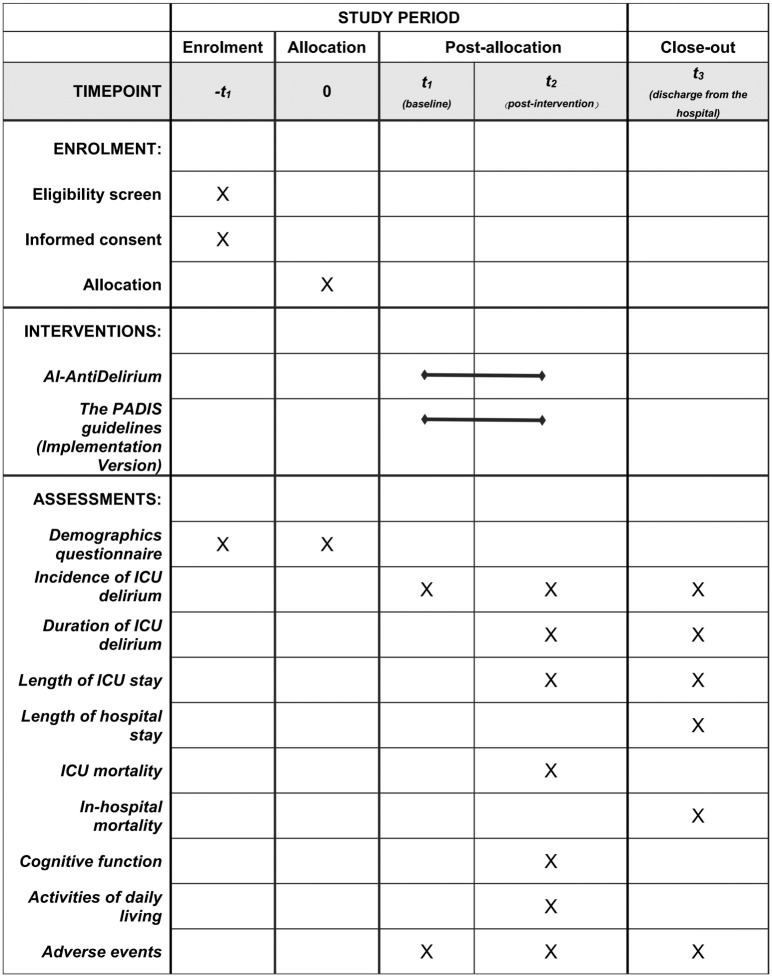 | | STUDY PERIOD | | | | |
|---|---|---|---|---|---|
| | Enrolment | Allocation | Post-allocation | | Close-out |
| TIMEPOINT | $-t_1$ | 0 | $t_1$ (baseline) | $t_2$ （post-intervention） | $t_3$ (discharge from the hospital) |
| ENROLMENT: | | | | | |
| Eligibility screen | X | | | | |
| Informed consent | X | | | | |
| Allocation | | X | | | |
| INTERVENTIONS: | | | | | |
| AI-AntiDelirium | | | | | |
| The PADIS guidelines (Implementation Version) | | | | | |
| ASSESSMENTS: | | | | | |
| Demographics questionnaire | X | X | | | |
| Incidence of ICU delirium | | | X | X | X |
| Duration of ICU delirium | | | | X | X |
| Length of ICU stay | | | | X | X |
| Length of hospital stay | | | | | X |
| ICU mortality | | | | X | |
| In-hospital mortality | | | | | X |
| Cognitive function | | | | X | |
| Activities of daily living | | | | X | |
| Adverse events | | | X | X | X |